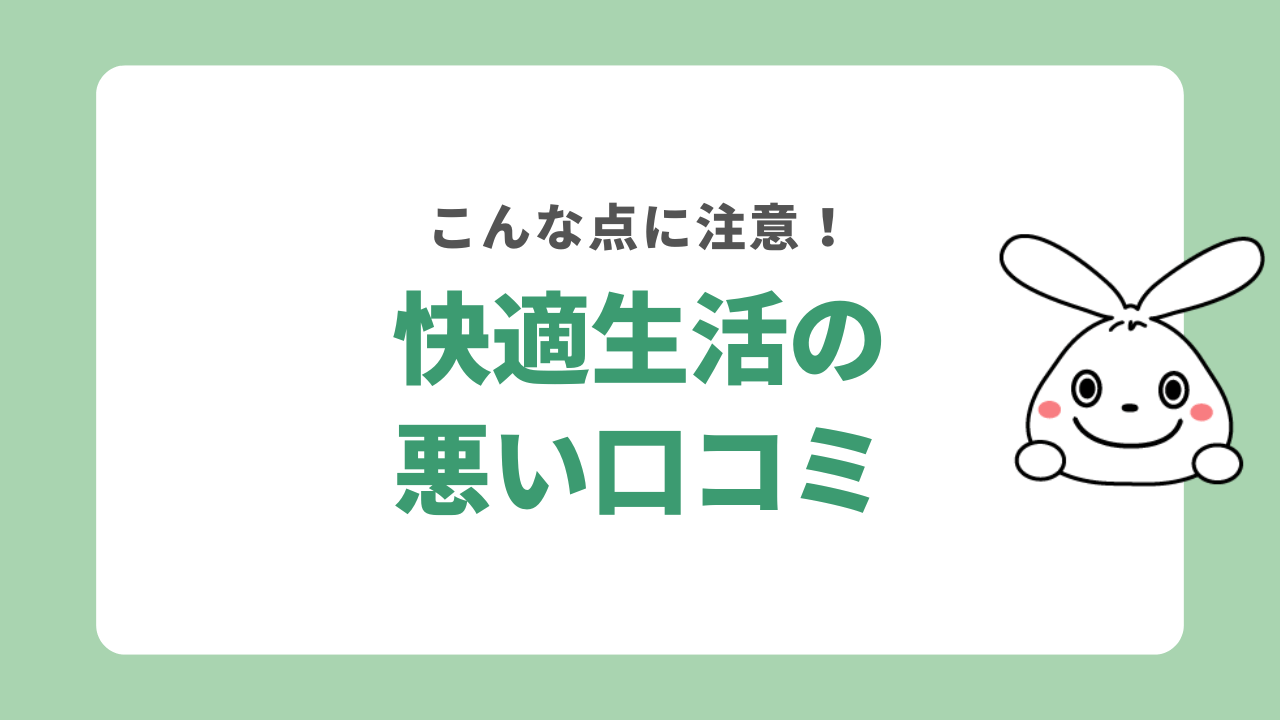 こんな点に注意！

快適生活の
悪い口コミ